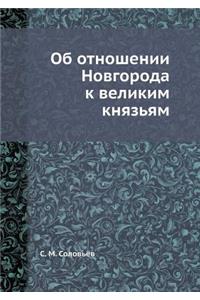 Об отношении Новгорода к великим князьям

С. М. Соловьев